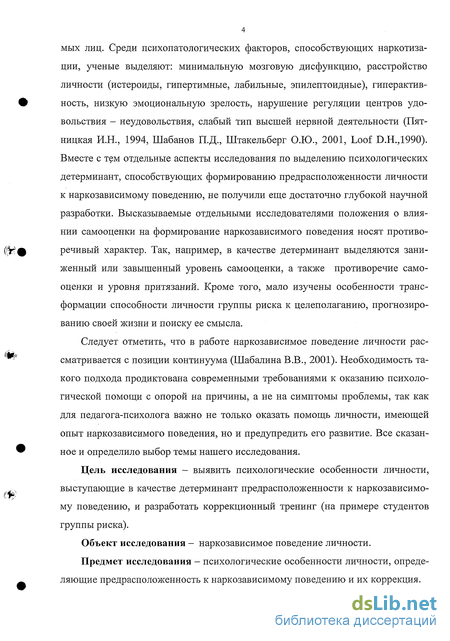 4

мых лиц. Среди психопатологических факторов, способствующих наркотизации, ученые выделяют: минимальную мозговую дисфункцию, расстройство личности (истероиды, гипертимные, лабильные, эпилептоидные), гиперактивность, низкую эмоциональную зрелость, нарушение регуляции центров удовольствия – неудовольствия, слабый тип высшей нервной деятельности (Пятницкая И.Н., 1994, Шабанов П.Д., Штакельберг О.Ю., 2001, Loof D.H.,1990). Вместе с тем отдельные аспекты исследования по выделению психологических детерминант, способствующих формированию предрасположенности личности к наркозависимому поведению, не получили еще достаточно глубокой научной разработки. Высказываемые отдельными исследователями положения о влиянии самооценки на формирование наркозависимого поведения носят противоречивый характер. Так, например, в качестве детерминант выделяются заниженный или завышенный уровень самооценки, а также противоречие самооценки и уровня притязаний. Кроме того, мало изучены особенности трансформации способности личности группы риска к целеполаганию, прогнозированию своей жизни и поиску ее смысла.

Следует отметить, что в работе наркозависимое поведение личности рассматривается с позиции континуума (Шабалина В.В., 2001). Необходимость такого подхода продиктована современными требованиями к оказанию психологической помощи с опорой на причины, а не на симптомы проблемы, так как для педагога-психолога важно не только оказать помощь личности, имеющей опыт наркозависимого поведения, но и предупредить его развитие. Все сказанное и определило выбор темы нашего исследования.

**Цель исследования** – выявить психологические особенности личности, выступающие в качестве детерминант предрасположенности к наркозависимому поведению, и разработать коррекционный тренинг (на примере студентов группы риска).

**Объект исследования** – наркозависимое поведение личности.

**Предмет исследования** – психологические особенности личности, определяющие предрасположенность к наркозависимому поведению и их коррекция.

dsLib.net
библиотека диссертаций